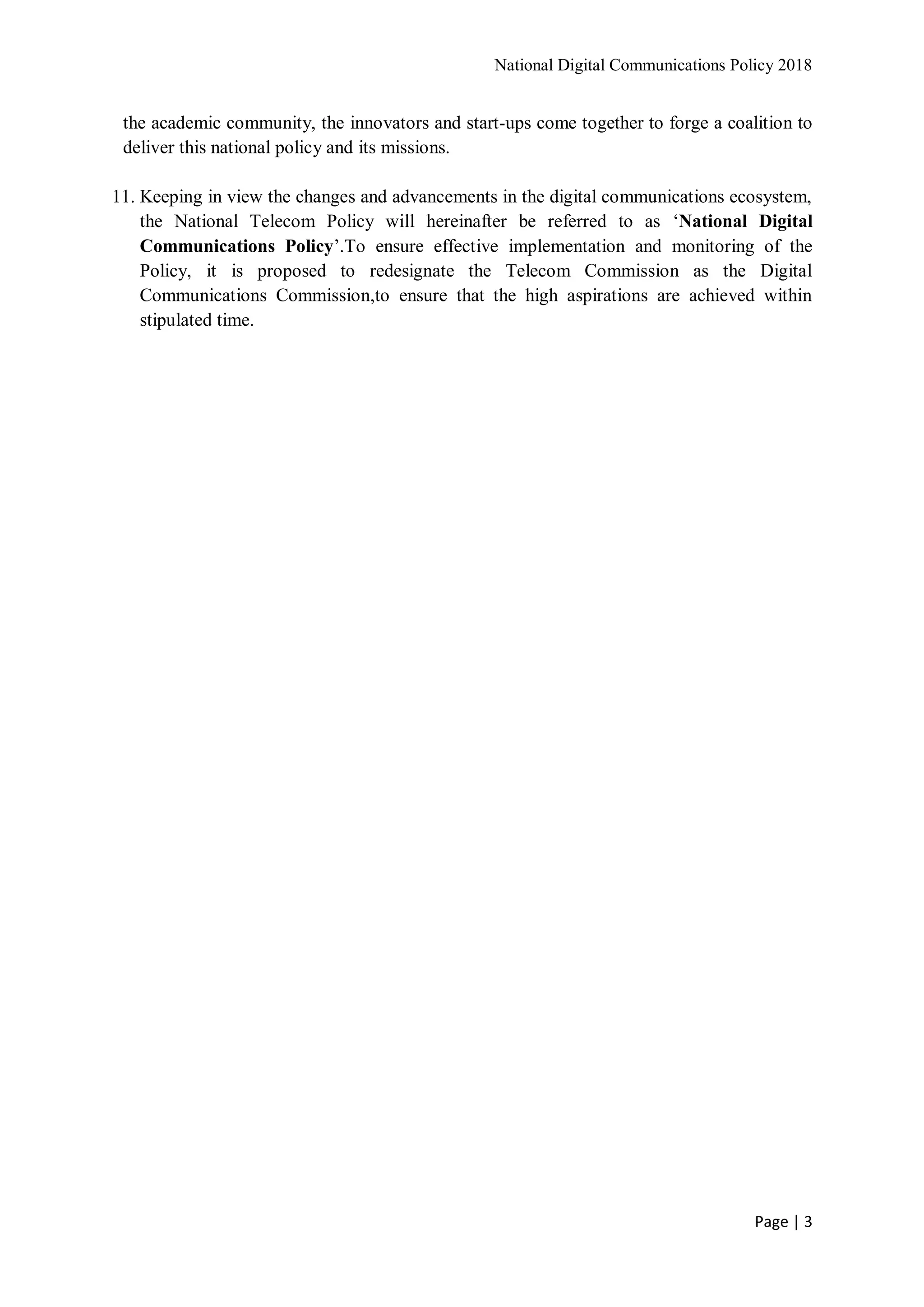 National Digital Communications Policy 2018

the academic community, the innovators and start-ups come together to forge a coalition to deliver this national policy and its missions.

11. Keeping in view the changes and advancements in the digital communications ecosystem, the National Telecom Policy will hereinafter be referred to as ‘National Digital Communications Policy’.To ensure effective implementation and monitoring of the Policy, it is proposed to redesignate the Telecom Commission as the Digital Communications Commission,to ensure that the high aspirations are achieved within stipulated time.

Page | 3